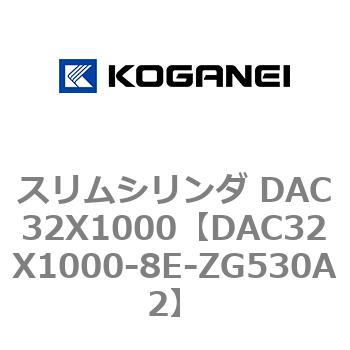 KOGANEI

スリムシリンダ DAC32X1000【DAC32X1000-8E-ZG530A2】